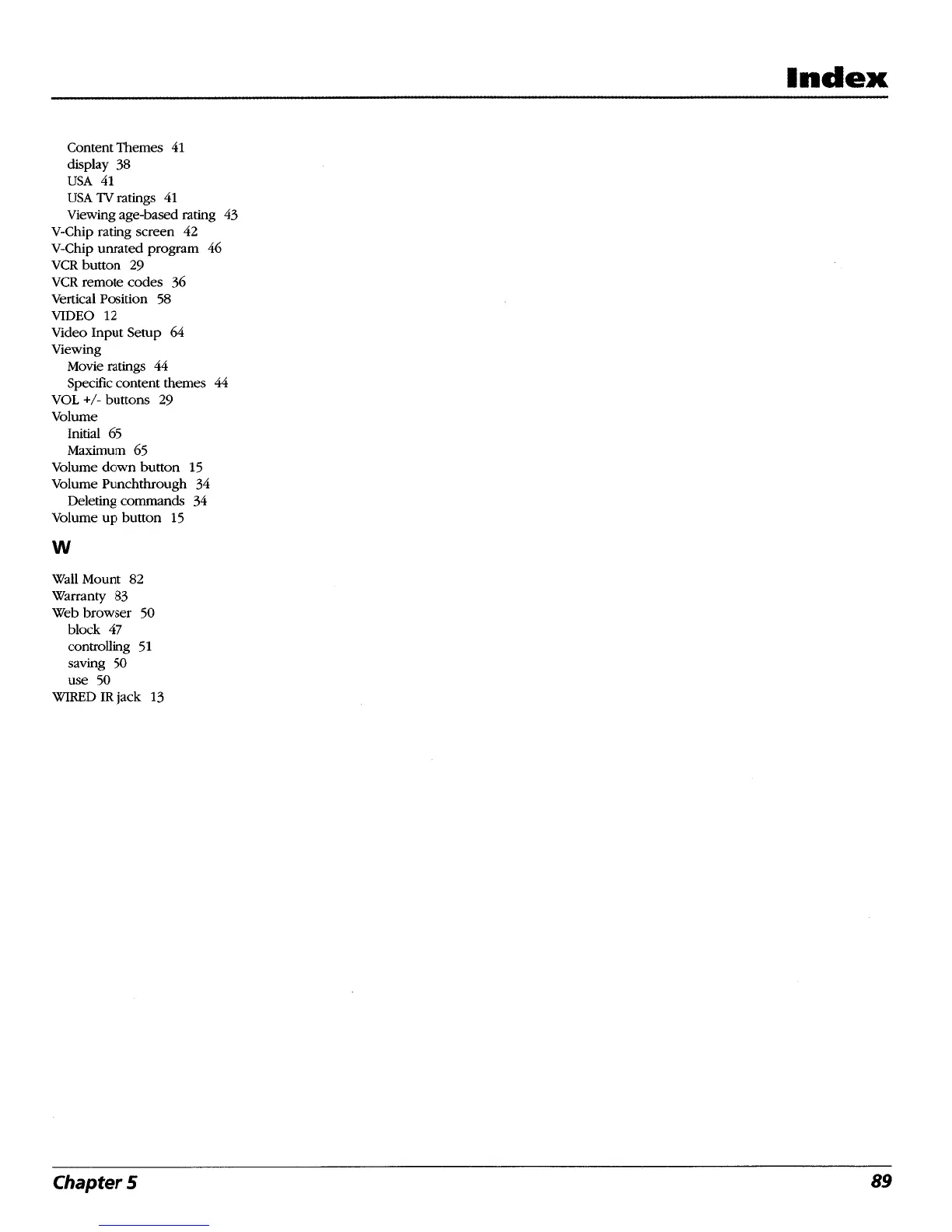 Index

Content Themes 41
display 38
USA 41
USA TV ratings 41
Viewing age-based rating 43
V-Chip rating screen 42
V-Chip unrated program 46
VCR button 29
VCR remote codes 36
Vertical Position 58
VIDEO 12
Video Input Setup 64
Viewing
Movie ratings 44
Specific content themes 44
VOL +/- buttons 29
Volume
Initial 65
Maximum 65
Volume down button 15
Volume Punchthrough 34
Deleting commands 34
Volume up button 15

W

Wall Mount 82
Warranty 83
Web browser 50
block 47
controlling 51
saving 50
use 50
WIRED IR jack 13

Chapter 5

89